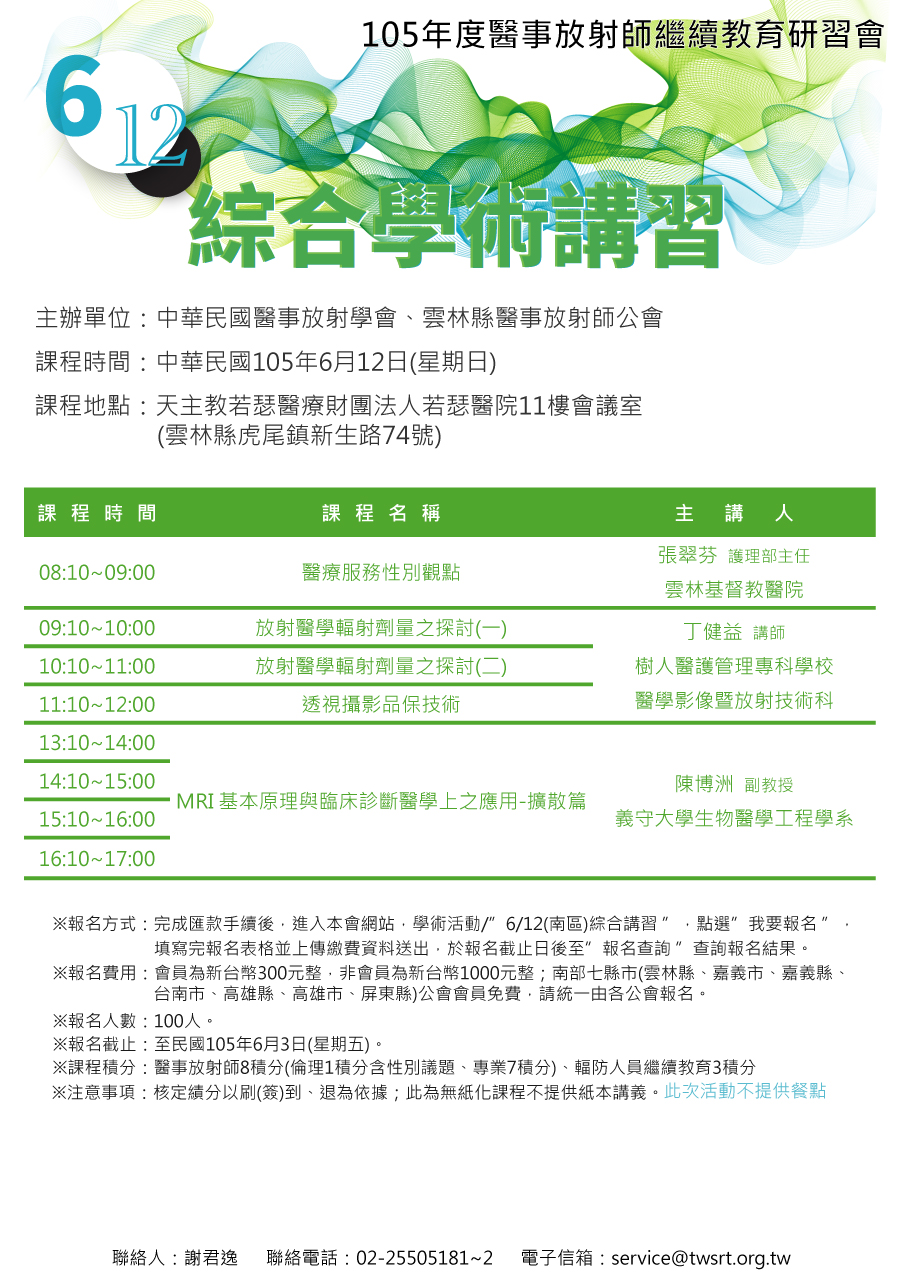 105年度醫事放射師繼續教育研習會

6 12

綜合學術講習

主辦單位：中華民國醫事放射學會、雲林縣醫事放射師公會

課程時間：中華民國105年6月12日(星期日)

課程地點：天主教若瑟醫療財團法人若瑟醫院11樓會議室
(雲林縣虎尾鎮新生路74號)

| 課程時間 | 課程名稱 | 主講人 |
|---|---|---|
| 08:10~09:00 | 醫療服務性別觀點 | 張翠芬 護理部主任 雲林基督教醫院 |
| 09:10~10:00 | 放射醫學輻射劑量之探討(一) | 丁健益 講師 樹人醫護管理專科學校 醫學影像暨放射技術科 |
| 10:10~11:00 | 放射醫學輻射劑量之探討(二) | |
| 11:10~12:00 | 透視攝影品保技術 | |
| 13:10~14:00 | MRI 基本原理與臨床診斷醫學上之應用-擴散篇 | 陳博洲 副教授 義守大學生物醫學工程學系 |
| 14:10~15:00 | | |
| 15:10~16:00 | | |
| 16:10~17:00 | | |

※報名方式：完成匯款手續後，進入本會網站，學術活動/”6/12(南區)綜合講習”，點選”我要報名”，填寫完報名表格並上傳繳費資料送出，於報名截止日後至”報名查詢”查詢報名結果。
※報名費用：會員為新台幣300元整，非會員為新台幣1000元整；南部七縣市(雲林縣、嘉義市、嘉義縣、台南市、高雄縣、高雄市、屏東縣)公會會員免費，請統一由各公會報名。
※報名人數：100人。
※報名截止：至民國105年6月3日(星期五)。
※課程積分：醫事放射師8積分(倫理1積分含性別議題、專業7積分)、輻防人員繼續教育3積分
※注意事項：核定績分以刷(簽)到、退為依據；此為無紙化課程不提供紙本講義。此次活動不提供餐點

聯絡人：謝君逸　聯絡電話：02-25505181~2　電子信箱：service@twsrt.org.tw